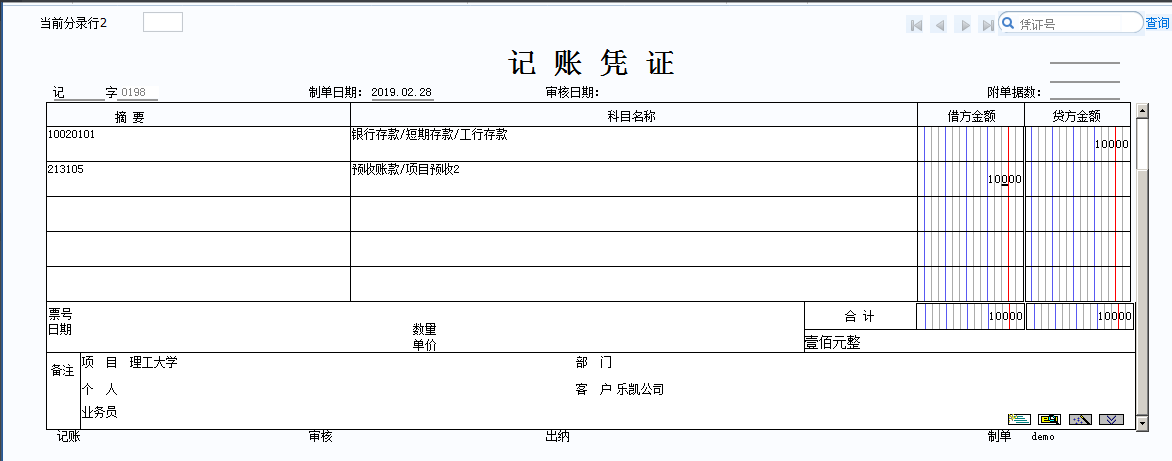 当前分录行2

凭证号 查询

记 账 凭 证

记 字 0198 制单日期: 2019.02.28 审核日期: 附单据数:

| 摘 要 | 科目名称 | 借方金额 | 贷方金额 |
|---|---|---|---|
| 10020101 | 银行存款/短期存款/工行存款 | | 10000 |
| 213105 | 预收账款/项目预收2 | 10000 | |
| | | | |
| | | | |
| | | | |

票号
日期
数量
单价
合 计 10000 10000
壹佰元整

备注 项 目 理工大学 部 门
个 人 客 户 乐凯公司
业务员

记账 审核 出纳 制单 demo